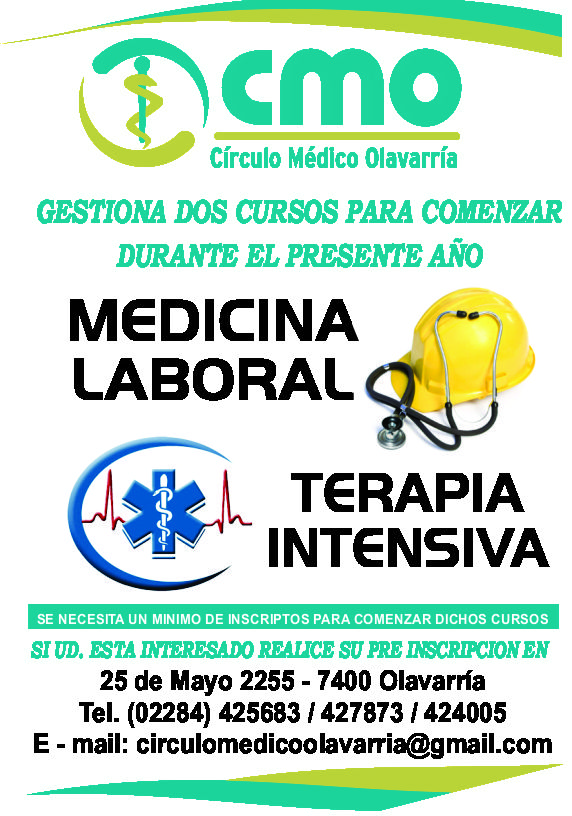 cmo
Círculo Médico Olavarría

GESTIONA DOS CURSOS PARA COMENZAR DURANTE EL PRESENTE AÑO

MEDICINA LABORAL

TERAPIA INTENSIVA

SE NECESITA UN MINIMO DE INSCRIPTOS PARA COMENZAR DICHOS CURSOS

SI UD. ESTA INTERESADO REALICE SU PRE INSCRIPCION EN
25 de Mayo 2255 - 7400 Olavarría
Tel. (02284) 425683 / 427873 / 424005
E - mail: circulomedicoolavarria@gmail.com